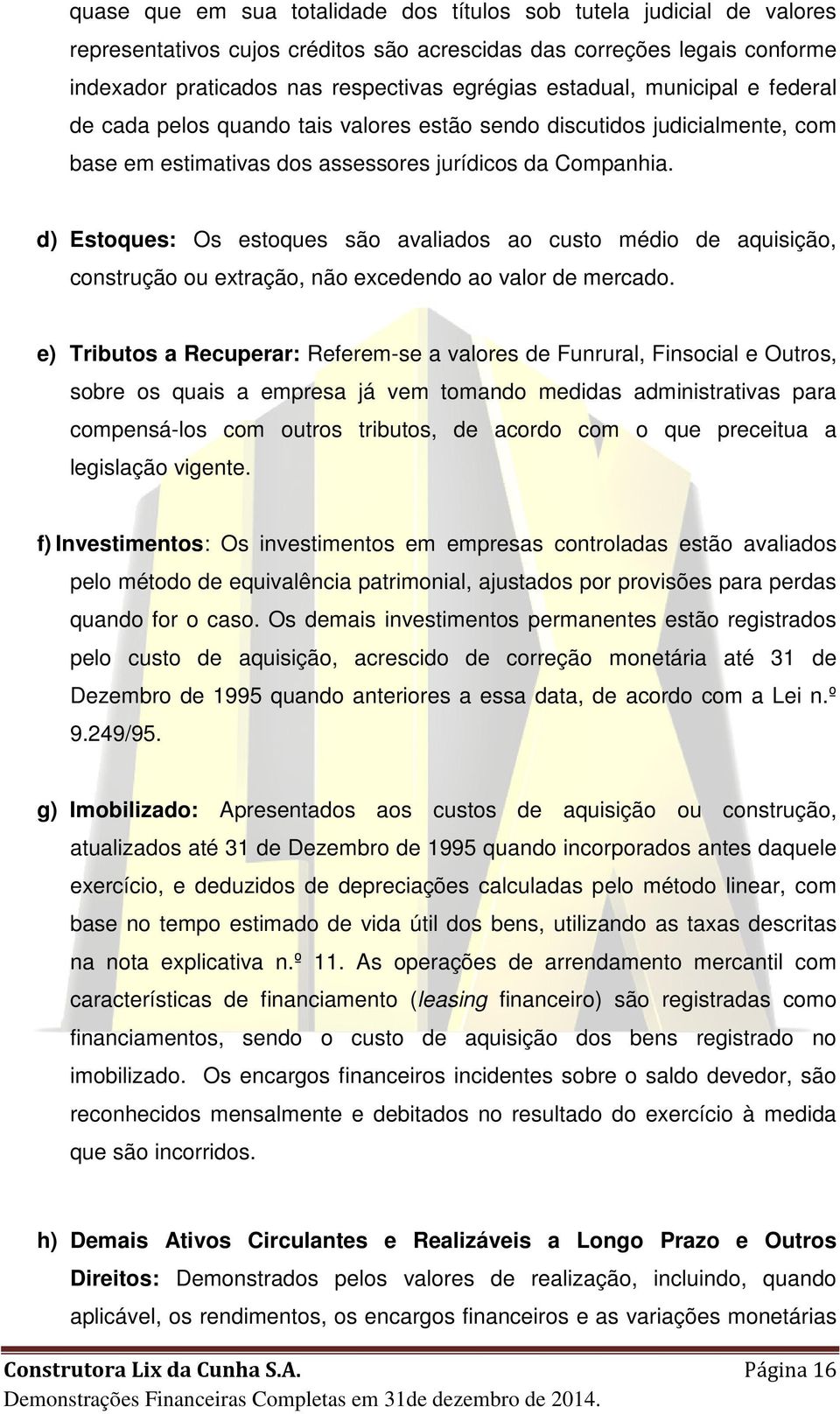 quase que em sua totalidade dos títulos sob tutela judicial de valores representativos cujos créditos são acrescidas das correções legais conforme indexador praticados nas respectivas egrégias estadual, municipal e federal de cada pelos quando tais valores estão sendo discutidos judicialmente, com base em estimativas dos assessores jurídicos da Companhia.

d) Estoques: Os estoques são avaliados ao custo médio de aquisição, construção ou extração, não excedendo ao valor de mercado.

e) Tributos a Recuperar: Referem-se a valores de Funrural, Finsocial e Outros, sobre os quais a empresa já vem tomando medidas administrativas para compensá-los com outros tributos, de acordo com o que preceitua a legislação vigente.

f) Investimentos: Os investimentos em empresas controladas estão avaliados pelo método de equivalência patrimonial, ajustados por provisões para perdas quando for o caso. Os demais investimentos permanentes estão registrados pelo custo de aquisição, acrescido de correção monetária até 31 de Dezembro de 1995 quando anteriores a essa data, de acordo com a Lei n.º 9.249/95.

g) Imobilizado: Apresentados aos custos de aquisição ou construção, atualizados até 31 de Dezembro de 1995 quando incorporados antes daquele exercício, e deduzidos de depreciações calculadas pelo método linear, com base no tempo estimado de vida útil dos bens, utilizando as taxas descritas na nota explicativa n.º 11. As operações de arrendamento mercantil com características de financiamento (leasing financeiro) são registradas como financiamentos, sendo o custo de aquisição dos bens registrado no imobilizado. Os encargos financeiros incidentes sobre o saldo devedor, são reconhecidos mensalmente e debitados no resultado do exercício à medida que são incorridos.

h) Demais Ativos Circulantes e Realizáveis a Longo Prazo e Outros Direitos: Demonstrados pelos valores de realização, incluindo, quando aplicável, os rendimentos, os encargos financeiros e as variações monetárias

Construtora Lix da Cunha S.A. Página 16
Demonstrações Financeiras Completas em 31de dezembro de 2014.